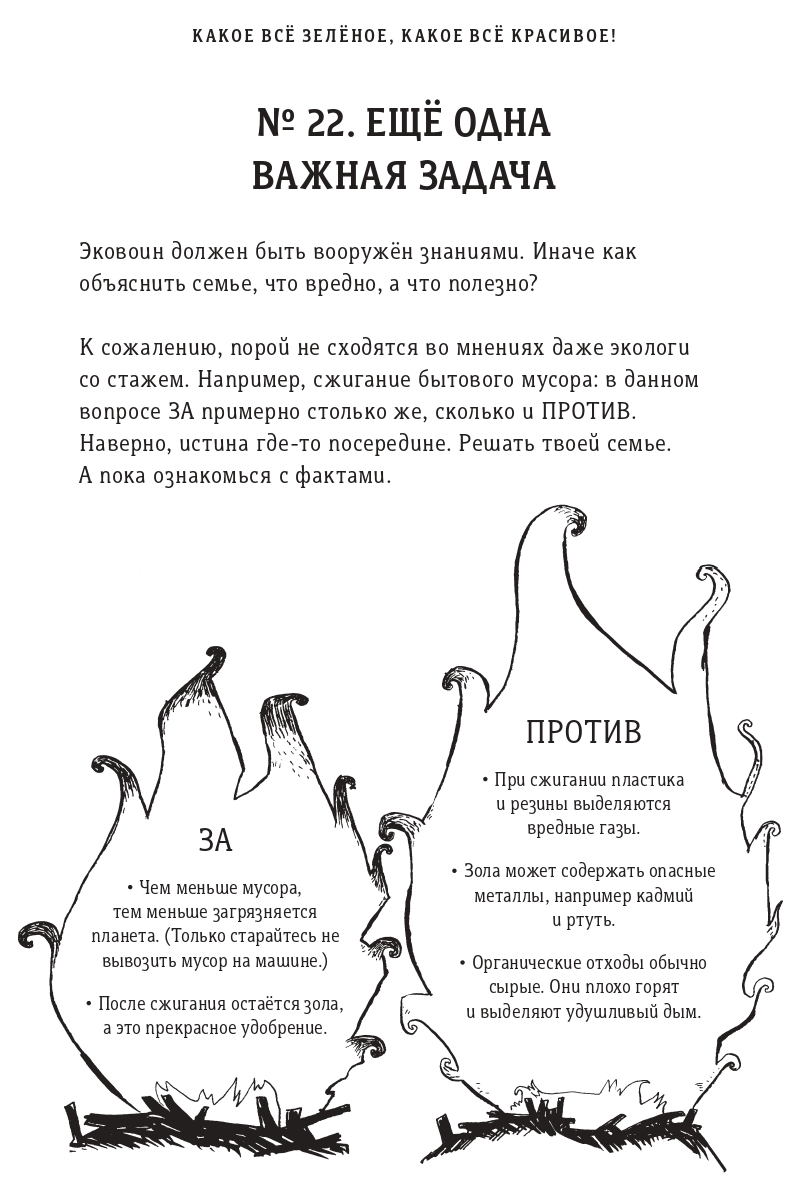 КАКОЕ ВСЁ ЗЕЛЁНОЕ, КАКОЕ ВСЁ КРАСИВОЕ!

№ 22. ЕЩЁ ОДНА ВАЖНАЯ ЗАДАЧА

Эковоин должен быть вооружён знаниями. Иначе как объяснить семье, что вредно, а что полезно?

К сожалению, порой не сходятся во мнениях даже экологи со стажем. Например, сжигание бытового мусора: в данном вопросе ЗА примерно столько же, сколько и ПРОТИВ. Наверно, истина где-то посередине. Решать твоей семье. А пока ознакомься с фактами.

ЗА

• Чем меньше мусора, тем меньше загрязняется планета. (Только старайтесь не вывозить мусор на машине.)

• После сжигания остаётся зола, а это прекрасное удобрение.

ПРОТИВ

• При сжигании пластика и резины выделяются вредные газы.

• Зола может содержать опасные металлы, например кадмий и ртуть.

• Органические отходы обычно сырые. Они плохо горят и выделяют удушливый дым.